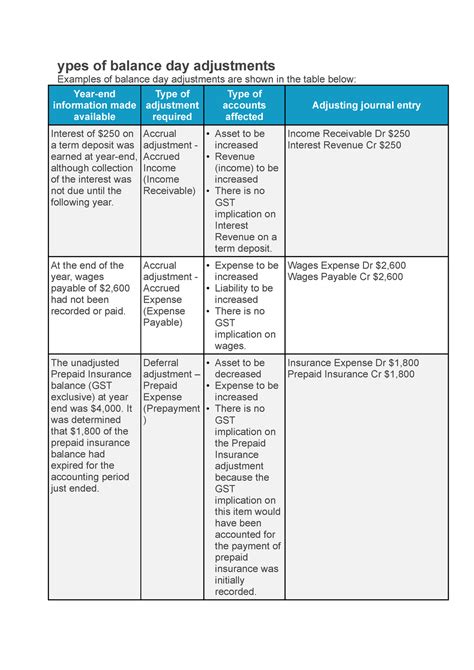 ypes of balance day adjustments

Examples of balance day adjustments are shown in the table below:

| Year-end information made available | Type of adjustment required | Type of accounts affected | Adjusting journal entry |
|---|---|---|---|
| Interest of $250 on a term deposit was earned at year-end, although collection of the interest was not due until the following year. | Accrual adjustment - Accrued Income (Income Receivable) | • Asset to be increased • Revenue (income) to be increased • There is no GST implication on Interest Revenue on a term deposit. | Income Receivable Dr $250 Interest Revenue Cr $250 |
| At the end of the year, wages payable of $2,600 had not been recorded or paid. | Accrual adjustment - Accrued Expense (Expense Payable) | • Expense to be increased • Liability to be increased • There is no GST implication on wages. | Wages Expense Dr $2,600 Wages Payable Cr $2,600 |
| The unadjusted Prepaid Insurance balance (GST exclusive) at year end was $4,000. It was determined that $1,800 of the prepaid insurance balance had expired for the accounting period just ended. | Deferral adjustment – Prepaid Expense (Prepayment) | • Asset to be decreased • Expense to be increased • There is no GST implication on the Prepaid Insurance adjustment because the GST implication on this item would have been accounted for the payment of prepaid insurance was initially recorded. | Insurance Expense Dr $1,800 Prepaid Insurance Cr $1,800 |